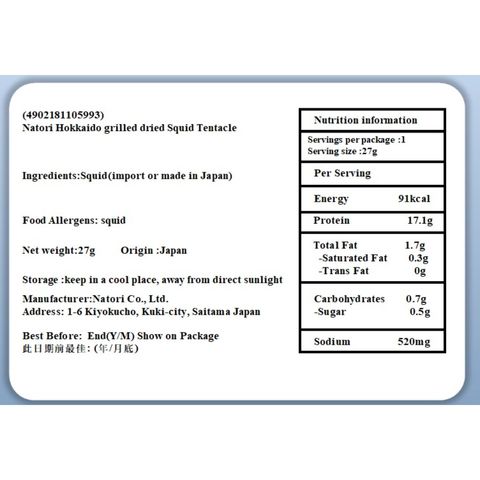 (4902181105993)
Natori Hokkaido grilled dried Squid Tentacle

Ingredients:Squid(import or made in Japan)

Food Allergens: squid

Net weight:27g Origin :Japan

Storage :keep in a cool place, away from direct sunlight

Manufacturer:Natori Co., Ltd.
Address: 1-6 Kiyokucho, Kuki-city, Saitama Japan

Best Before: End(Y/M) Show on Package
此日期前最佳: (年/月底)

Nutrition information

Servings per package :1
Serving size :27g

Per Serving

Energy 91kcal

Protein 17.1g

Total Fat 1.7g
-Saturated Fat 0.3g
-Trans Fat 0g

Carbohydrates 0.7g
-Sugar 0.5g

Sodium 520mg